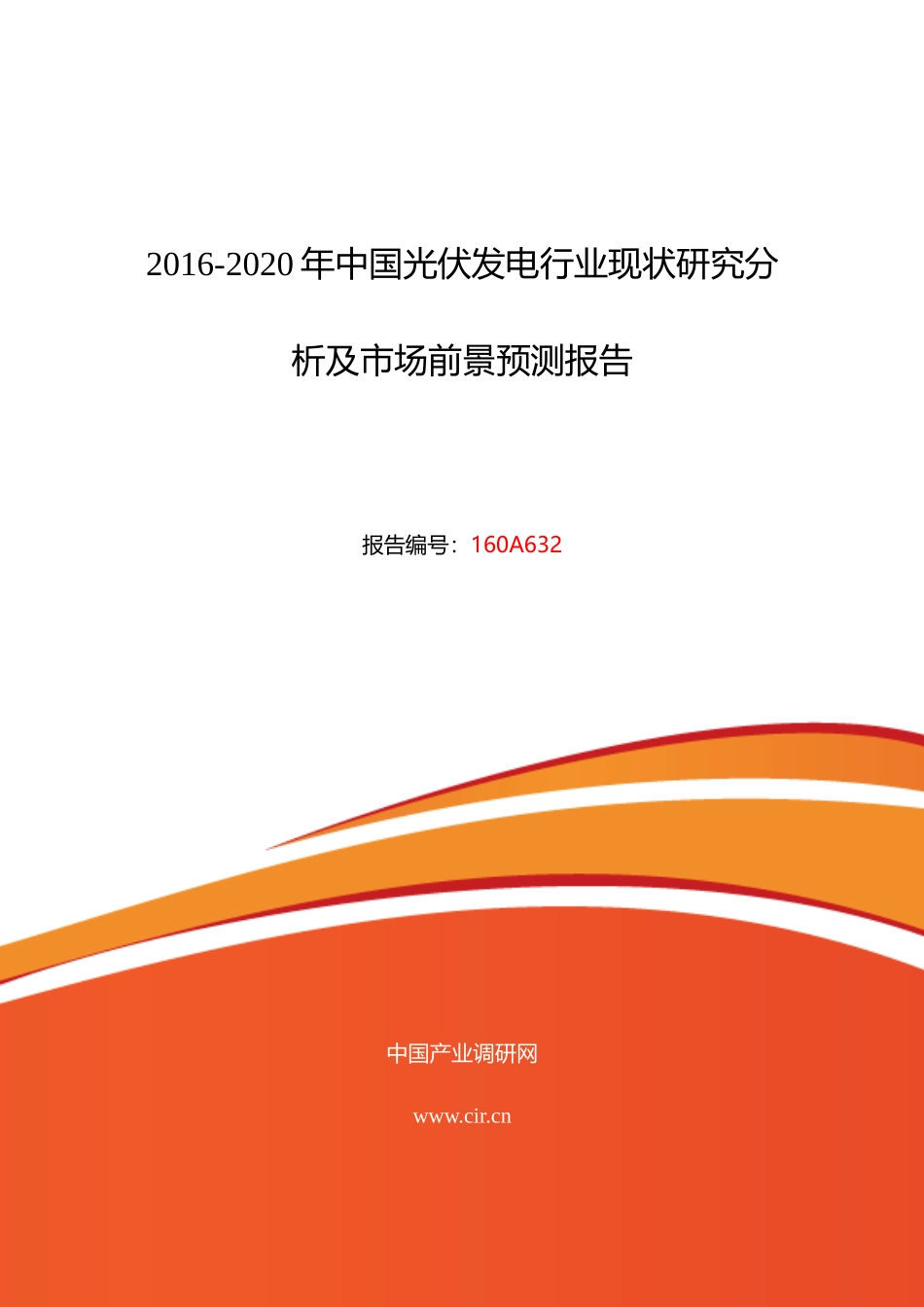 2016-2020 年中国光伏发电行业现状研究分析及市场前景预测报告

报告编号：160A632

中国产业调研网

www.cir.cn